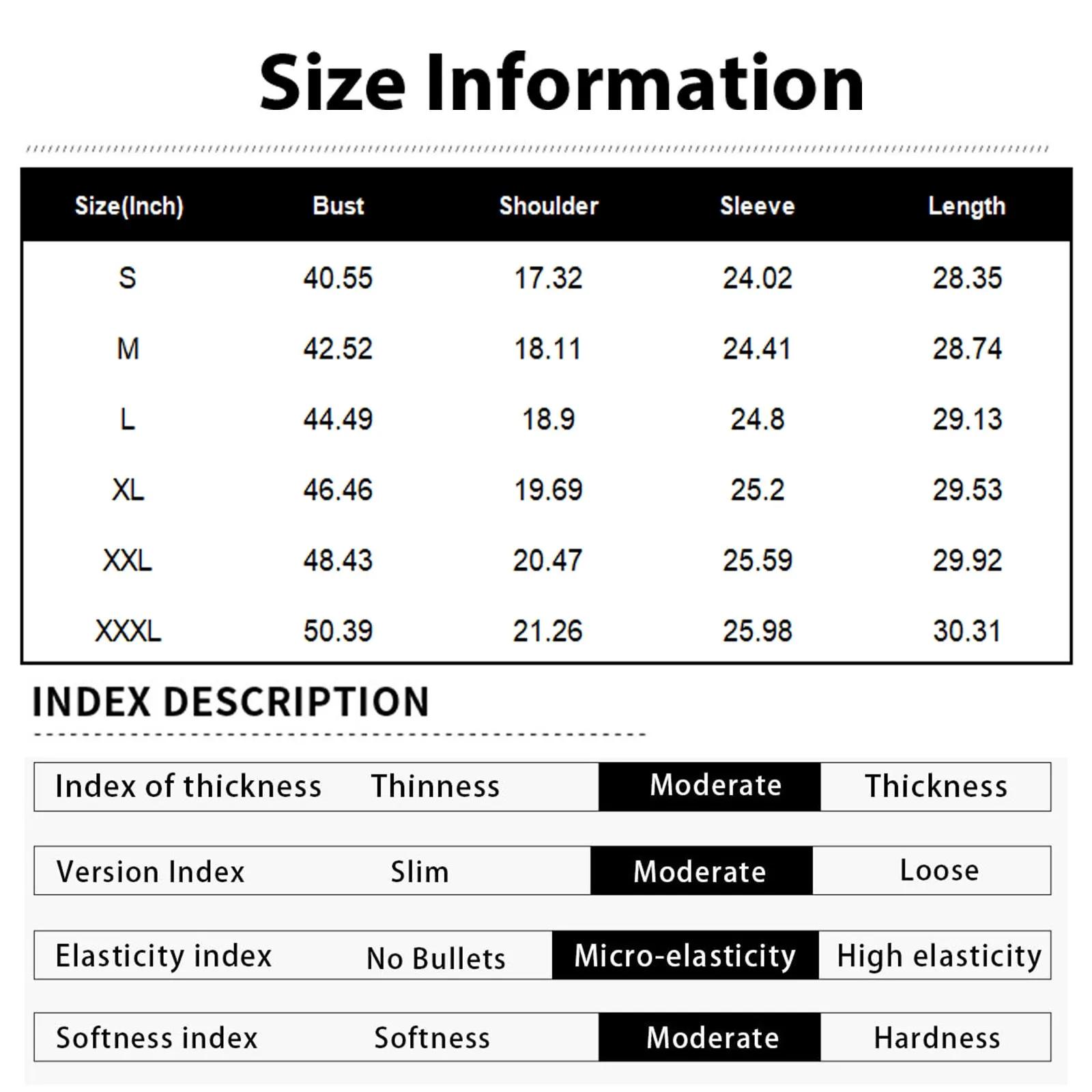 Size Information

| Size(Inch) | Bust | Shoulder | Sleeve | Length |
|---|---|---|---|---|
| S | 40.55 | 17.32 | 24.02 | 28.35 |
| M | 42.52 | 18.11 | 24.41 | 28.74 |
| L | 44.49 | 18.9 | 24.8 | 29.13 |
| XL | 46.46 | 19.69 | 25.2 | 29.53 |
| XXL | 48.43 | 20.47 | 25.59 | 29.92 |
| XXXL | 50.39 | 21.26 | 25.98 | 30.31 |

INDEX DESCRIPTION

| Index of thickness | Thinness | Moderate | Thickness |
|---|---|---|---|
| Version Index | Slim | Moderate | Loose |
| Elasticity index | No Bullets | Micro-elasticity | High elasticity |
| Softness index | Softness | Moderate | Hardness |